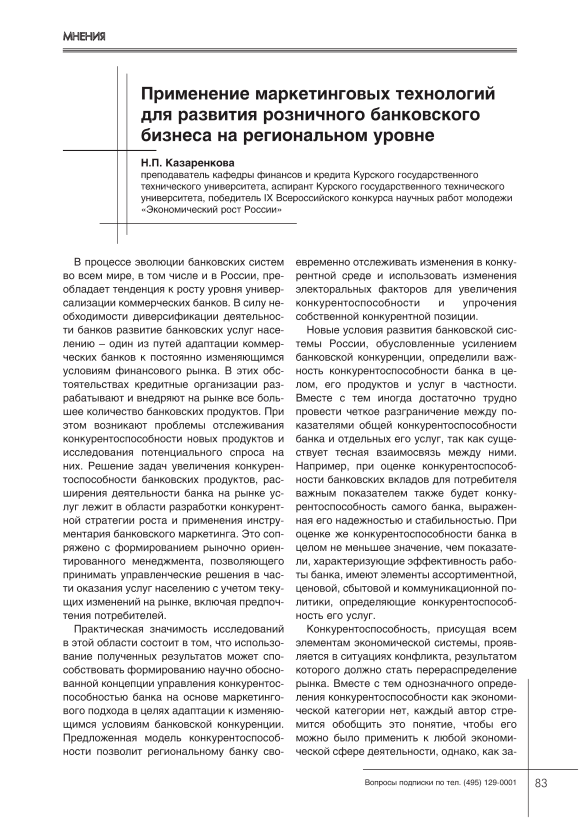 МНЕНИЯ

Применение маркетинговых технологий для развития розничного банковского бизнеса на региональном уровне

Н.П. Казаренкова
преподаватель кафедры финансов и кредита Курского государственного технического университета, аспирант Курского государственного технического университета, победитель IX Всероссийского конкурса научных работ молодежи «Экономический рост России»

В процессе эволюции банковских систем во всем мире, в том числе и в России, преобладает тенденция к росту уровня универсализации коммерческих банков. В силу необходимости диверсификации деятельности банков развитие банковских услуг населению – один из путей адаптации коммерческих банков к постоянно изменяющимся условиям финансового рынка. В этих обстоятельствах кредитные организации разрабатывают и внедряют на рынке все большее количество банковских продуктов. При этом возникают проблемы отслеживания конкурентоспособности новых продуктов и исследования потенциального спроса на них. Решение задач увеличения конкурентоспособности банковских продуктов, расширения деятельности банка на рынке услуг лежит в области разработки конкурентной стратегии роста и применения инструментария банковского маркетинга. Это сопряжено с формированием рыночно ориентированного менеджмента, позволяющего принимать управленческие решения в части оказания услуг населению с учетом текущих изменений на рынке, включая предпочтения потребителей.

Практическая значимость исследований в этой области состоит в том, что использование полученных результатов может способствовать формированию научно обоснованной концепции управления конкурентоспособностью банка на основе маркетингового подхода в целях адаптации к изменяющимся условиям банковской конкуренции. Предложенная модель конкурентоспособности позволит региональному банку своевременно отслеживать изменения в конкурентной среде и использовать изменения электоральных факторов для увеличения конкурентоспособности и упрочения собственной конкурентной позиции.

Новые условия развития банковской системы России, обусловленные усилением банковской конкуренции, определили важность конкурентоспособности банка в целом, его продуктов и услуг в частности. Вместе с тем иногда достаточно трудно провести четкое разграничение между показателями общей конкурентоспособности банка и отдельных его услуг, так как существует тесная взаимосвязь между ними. Например, при оценке конкурентоспособности банковских вкладов для потребителя важным показателем также будет конкурентоспособность самого банка, выраженная его надежностью и стабильностью. При оценке же конкурентоспособности банка в целом не меньшее значение, чем показатели, характеризующие эффективность работы банка, имеют элементы ассортиментной, ценовой, сбытовой и коммуникационной политики, определяющие конкурентоспособность его услуг.

Конкурентоспособность, присущая всем элементам экономической системы, проявляется в ситуациях конфликта, результатом которого должно стать перераспределение рынка. Вместе с тем однозначного определения конкурентоспособности как экономической категории нет, каждый автор стремится обобщить это понятие, чтобы его можно было применить к любой экономической сфере деятельности, однако, как за-

Вопросы подписки по тел. (495) 129-0001 83